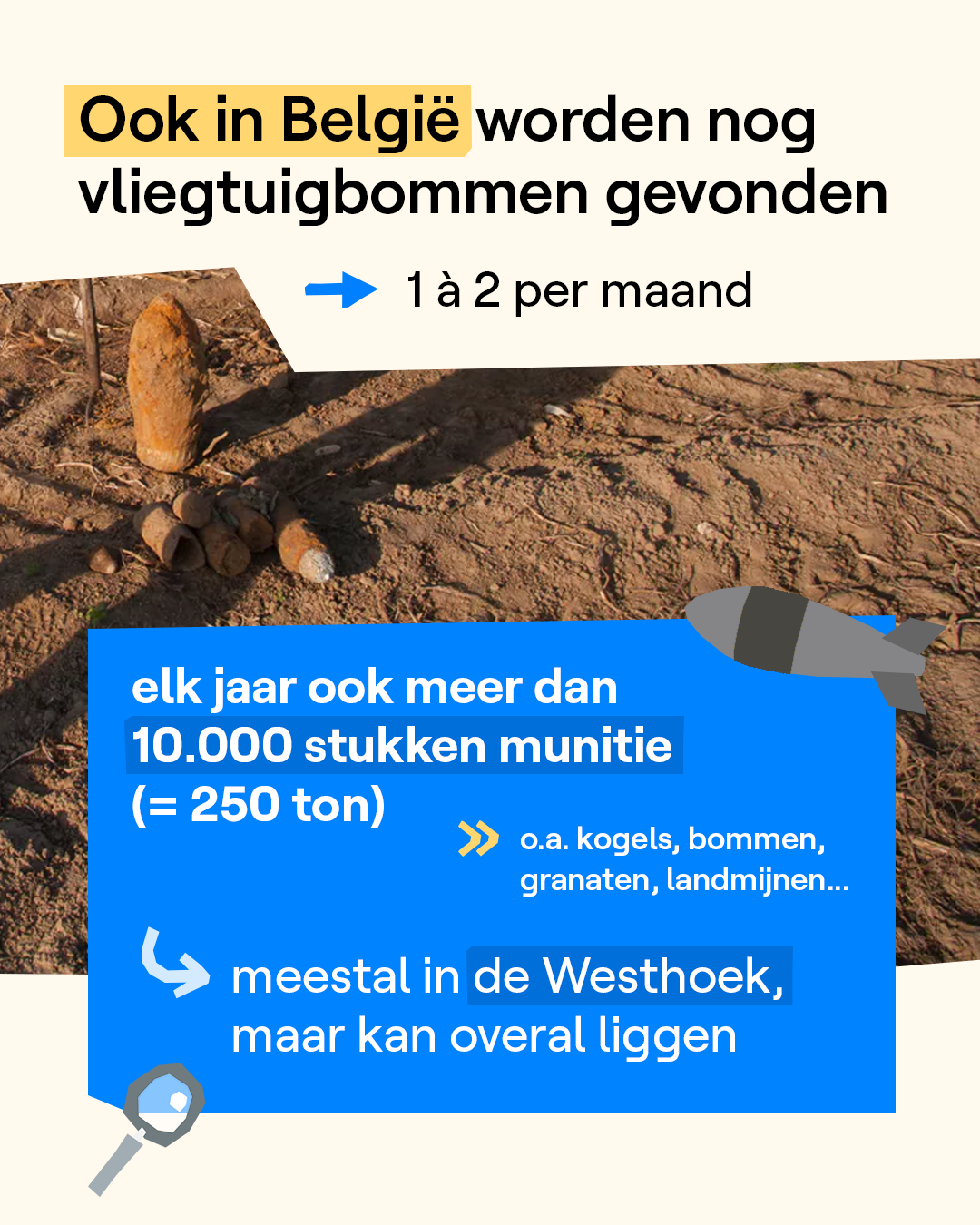 Ook in België worden nog vliegtuigbommen gevonden

1 à 2 per maand

elk jaar ook meer dan 10.000 stukken munitie (= 250 ton)

o.a. kogels, bommen, granaten, landmijnen...

meestal in de Westhoek, maar kan overal liggen